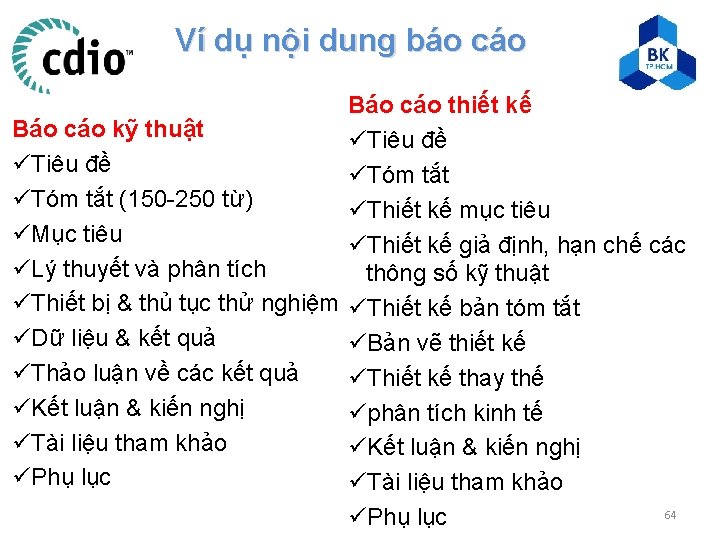 cdio™

Ví dụ nội dung báo cáo

BK
TP.HCM

Báo cáo kỹ thuật
✓Tiêu đề
✓Tóm tắt (150-250 từ)
✓Mục tiêu
✓Lý thuyết và phân tích
✓Thiết bị & thủ tục thử nghiệm
✓Dữ liệu & kết quả
✓Thảo luận về các kết quả
✓Kết luận & kiến nghị
✓Tài liệu tham khảo
✓Phụ lục

Báo cáo thiết kế
✓Tiêu đề
✓Tóm tắt
✓Thiết kế mục tiêu
✓Thiết kế giả định, hạn chế các thông số kỹ thuật
✓Thiết kế bản tóm tắt
✓Bản vẽ thiết kế
✓Thiết kế thay thế
✓phân tích kinh tế
✓Kết luận & kiến nghị
✓Tài liệu tham khảo
✓Phụ lục

64